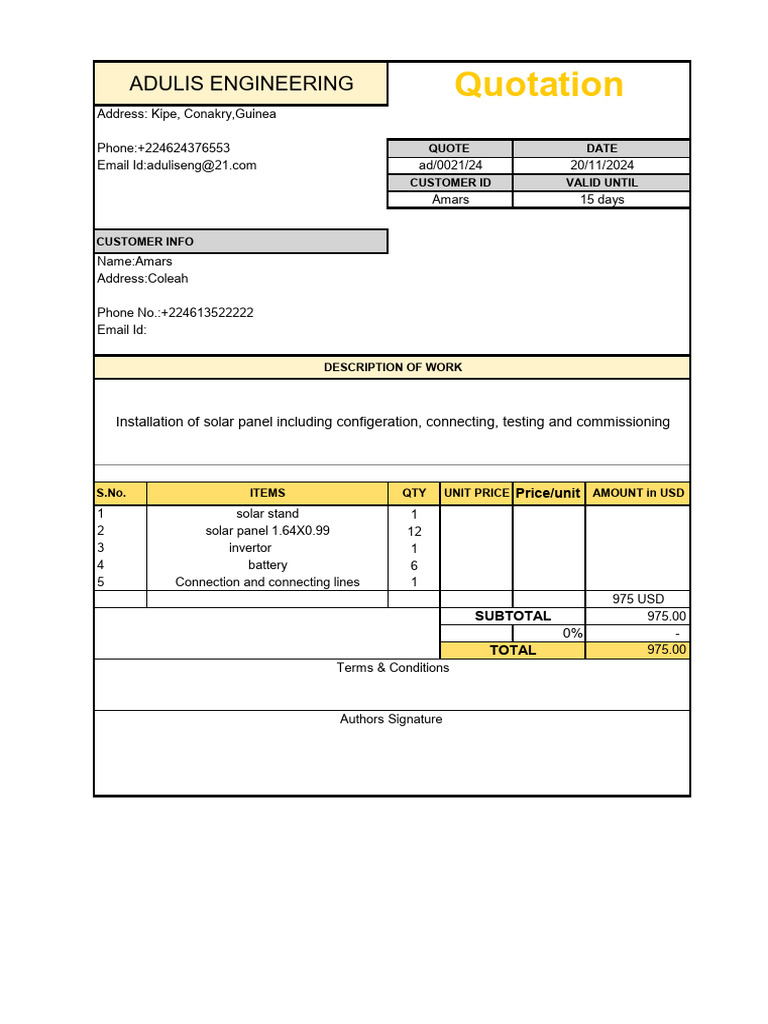 ADULIS ENGINEERING

Quotation

Address: Kipe, Conakry,Guinea

Phone:+224624376553
Email Id:aduliseng@21.com

| QUOTE | DATE |
|---|---|
| ad/0021/24 | 20/11/2024 |
| CUSTOMER ID | VALID UNTIL |
| Amars | 15 days |

CUSTOMER INFO

Name:Amars
Address:Coleah

Phone No.:+224613522222
Email Id:

DESCRIPTION OF WORK

Installation of solar panel including configeration, connecting, testing and commissioning

| S.No. | ITEMS | QTY | UNIT PRICE | Price/unit | AMOUNT in USD |
|---|---|---|---|---|---|
| 1 | solar stand | 1 | | | |
| 2 | solar panel 1.64X0.99 | 12 | | | |
| 3 | invertor | 1 | | | |
| 4 | battery | 6 | | | |
| 5 | Connection and connecting lines | 1 | | | |
| | | | | | 975 USD |
| | | | SUBTOTAL | | 975.00 |
| | | | | 0% | - |
| | | | TOTAL | | 975.00 |

Terms & Conditions

Authors Signature